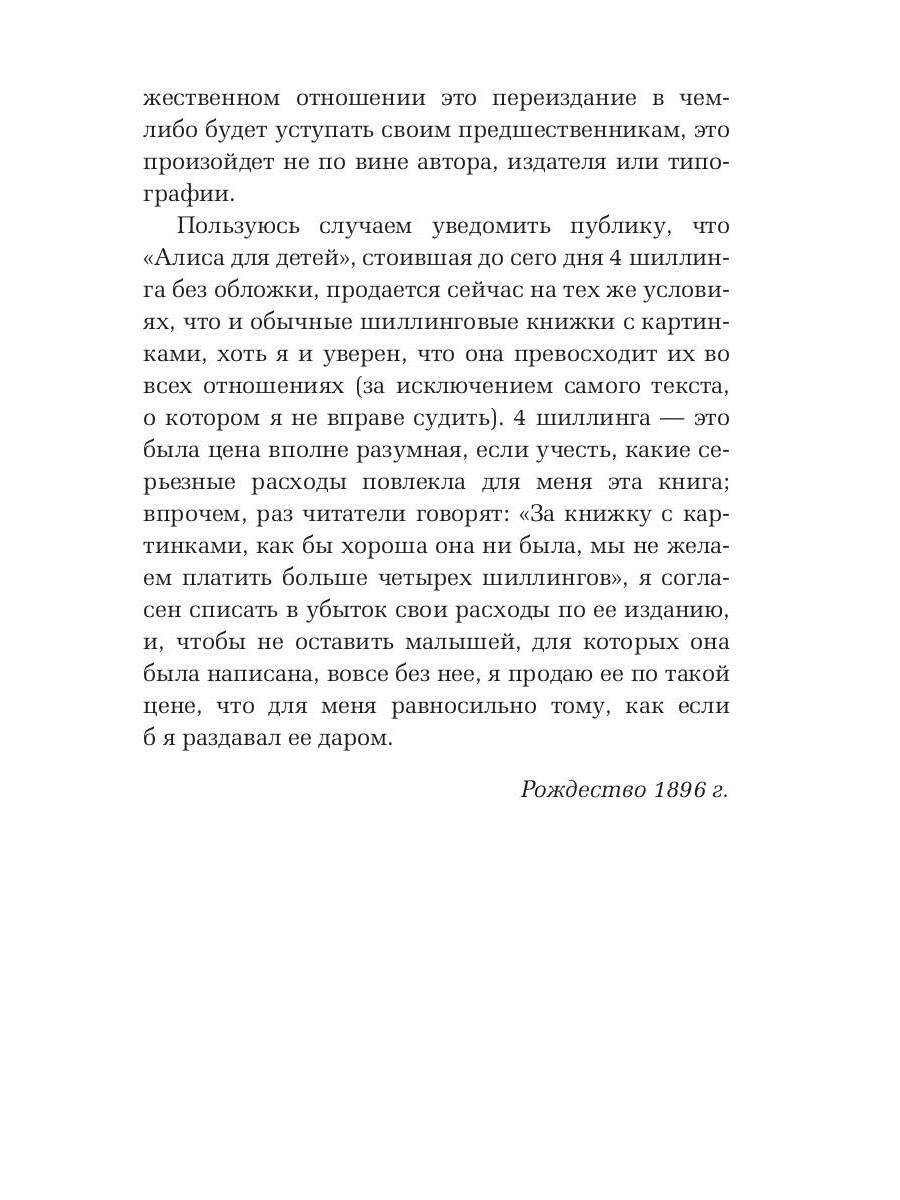 жественном отношении это переиздание в чем-либо будет уступать своим предшественникам, это произойдет не по вине автора, издателя или типографии.

Пользуюсь случаем уведомить публику, что «Алиса для детей», стоившая до сего дня 4 шиллинга без обложки, продается сейчас на тех же условиях, что и обычные шиллинговые книжки с картинками, хоть я и уверен, что она превосходит их во всех отношениях (за исключением самого текста, о котором я не вправе судить). 4 шиллинга — это была цена вполне разумная, если учесть, какие серьезные расходы повлекла для меня эта книга; впрочем, раз читатели говорят: «За книжку с картинками, как бы хороша она ни была, мы не желаем платить больше четырех шиллингов», я согласен списать в убыток свои расходы по ее изданию, и, чтобы не оставить малышей, для которых она была написана, вовсе без нее, я продаю ее по такой цене, что для меня равносильно тому, как если б я раздавал ее даром.

Рождество 1896 г.